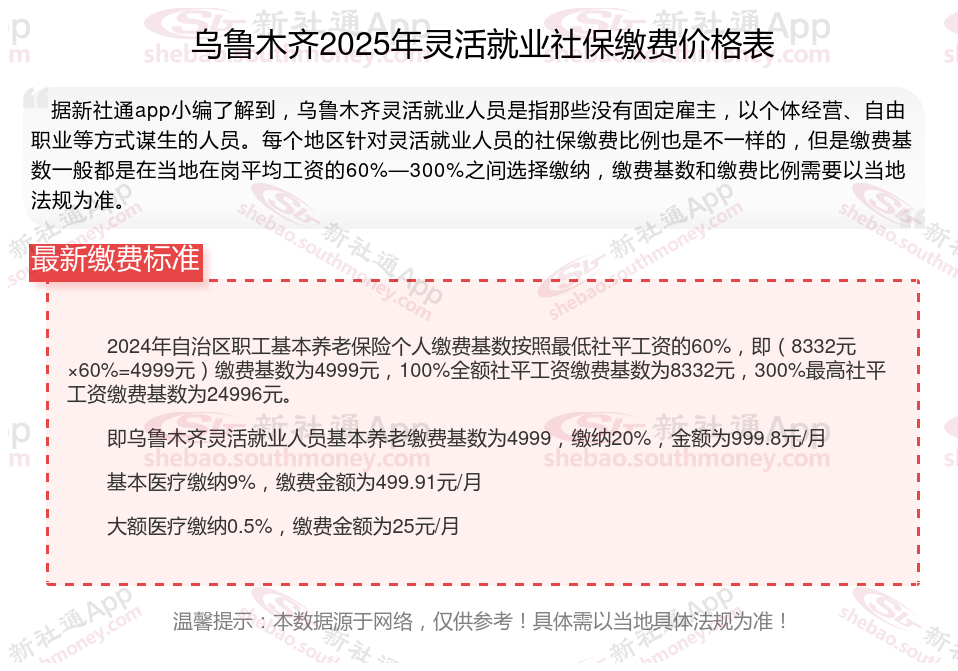 乌鲁木齐2025年灵活就业社保缴费价格表

据新社通app小编了解到，乌鲁木齐灵活就业人员是指那些没有固定雇主，以个体经营、自由职业等方式谋生的人员。每个地区针对灵活就业人员的社保缴费比例也是不一样的，但是缴费基数一般都是在当地在岗平均工资的60%—300%之间选择缴纳，缴费基数和缴费比例需要以当地法规为准。

最新缴费标准

2024年自治区职工基本养老保险个人缴费基数按照最低社平工资的60%，即（8332元×60%=4999元）缴费基数为4999元，100%全额社平工资缴费基数为8332元，300%最高社平工资缴费基数为24996元。

即乌鲁木齐灵活就业人员基本养老缴费基数为4999，缴纳20%，金额为999.8元/月

基本医疗缴纳9%，缴费金额为499.91元/月

大额医疗缴纳0.5%，缴费金额为25元/月

温馨提示：本数据源于网络，仅供参考！具体需以当地具体法规为准！

新社通App
shebao.southmoney.com